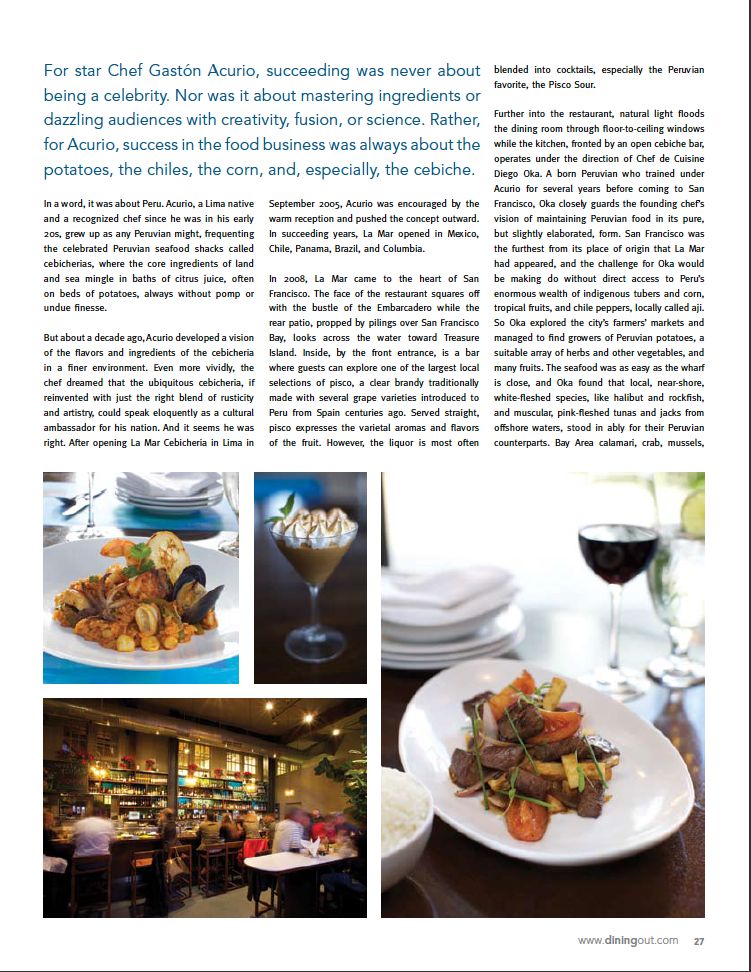 For star Chef Gastón Acurio, succeeding was never about being a celebrity. Nor was it about mastering ingredients or dazzling audiences with creativity, fusion, or science. Rather, for Acurio, success in the food business was always about the potatoes, the chiles, the corn, and, especially, the cebiche.

In a word, it was about Peru. Acurio, a Lima native and a recognized chef since he was in his early 20s, grew up as any Peruvian might, frequenting the celebrated Peruvian seafood shacks called cebicherias, where the core ingredients of land and sea mingle in baths of citrus juice, often on beds of potatoes, always without pomp or undue finesse.

But about a decade ago, Acurio developed a vision of the flavors and ingredients of the cebicheria in a finer environment. Even more vividly, the chef dreamed that the ubiquitous cebicheria, if reinvented with just the right blend of rusticity and artistry, could speak eloquently as a cultural ambassador for his nation. And it seems he was right. After opening La Mar Cebicheria in Lima in September 2005, Acurio was encouraged by the warm reception and pushed the concept outward. In succeeding years, La Mar opened in Mexico, Chile, Panama, Brazil, and Columbia.

In 2008, La Mar came to the heart of San Francisco. The face of the restaurant squares off with the bustle of the Embarcadero while the rear patio, propped by pilings over San Francisco Bay, looks across the water toward Treasure Island. Inside, by the front entrance, is a bar where guests can explore one of the largest local selections of pisco, a clear brandy traditionally made with several grape varieties introduced to Peru from Spain centuries ago. Served straight, pisco expresses the varietal aromas and flavors of the fruit. However, the liquor is most often blended into cocktails, especially the Peruvian favorite, the Pisco Sour.

Further into the restaurant, natural light floods the dining room through floor-to-ceiling windows while the kitchen, fronted by an open cebiche bar, operates under the direction of Chef de Cuisine Diego Oka. A born Peruvian who trained under Acurio for several years before coming to San Francisco, Oka closely guards the founding chef's vision of maintaining Peruvian food in its pure, but slightly elaborated, form. San Francisco was the furthest from its place of origin that La Mar had appeared, and the challenge for Oka would be making do without direct access to Peru's enormous wealth of indigenous tubers and corn, tropical fruits, and chile peppers, locally called aji. So Oka explored the city's farmers' markets and managed to find growers of Peruvian potatoes, a suitable array of herbs and other vegetables, and many fruits. The seafood was as easy as the wharf is close, and Oka found that local, near-shore, white-fleshed species, like halibut and rockfish, and muscular, pink-fleshed tunas and jacks from offshore waters, stood in ably for their Peruvian counterparts. Bay Area calamari, crab, mussels,

www.diningout.com 27